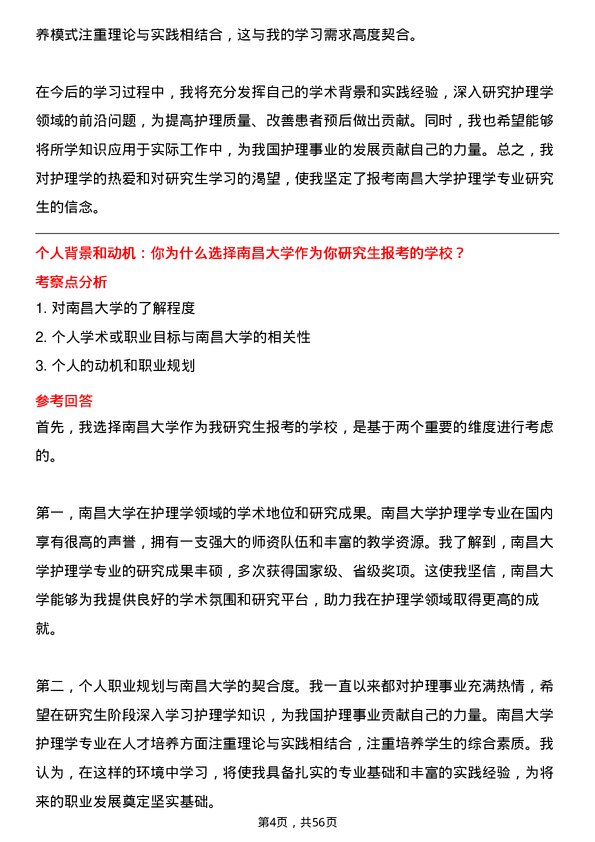 养模式注重理论与实践相结合，这与我的学习需求高度契合。

在今后的学习过程中，我将充分发挥自己的学术背景和实践经验，深入研究护理学领域的前沿问题，为提高护理质量、改善患者预后做出贡献。同时，我也希望能够将所学知识应用于实际工作中，为我国护理事业的发展贡献自己的力量。总之，我对护理学的热爱和对研究生学习的渴望，使我坚定了报考南昌大学护理学专业研究生的信念。

个人背景和动机：你为什么选择南昌大学作为你研究生报考的学校？

考察点分析

1. 对南昌大学的了解程度

2. 个人学术或职业目标与南昌大学的相关性

3. 个人的动机和职业规划

参考回答

首先，我选择南昌大学作为我研究生报考的学校，是基于两个重要的维度进行考虑的。

第一，南昌大学在护理学领域的学术地位和研究成果。南昌大学护理学专业在国内享有很高的声誉，拥有一支强大的师资队伍和丰富的教学资源。我了解到，南昌大学护理学专业的研究成果丰硕，多次获得国家级、省级奖项。这使我坚信，南昌大学能够为我提供良好的学术氛围和研究平台，助力我在护理学领域取得更高的成就。

第二，个人职业规划与南昌大学的契合度。我一直以来都对护理事业充满热情，希望在研究生阶段深入学习护理学知识，为我国护理事业贡献自己的力量。南昌大学护理学专业在人才培养方面注重理论与实践相结合，注重培养学生的综合素质。我认为，在这样的环境中学习，将使我具备扎实的专业基础和丰富的实践经验，为将来的职业发展奠定坚实基础。

第4页，共56页